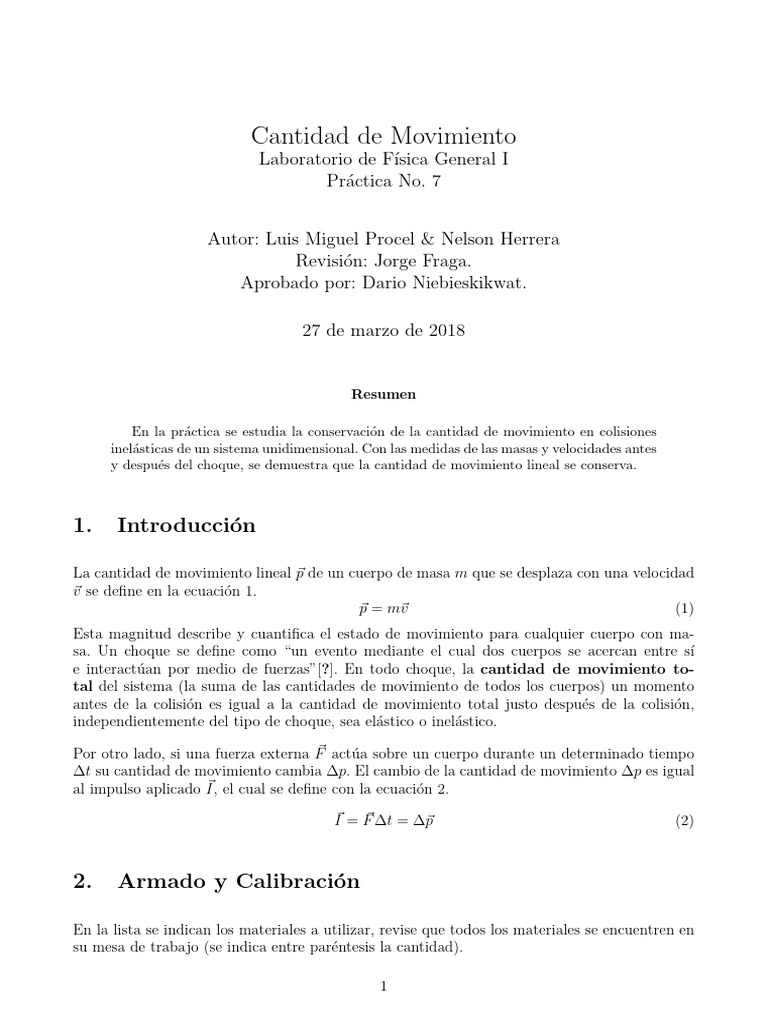 Cantidad de Movimiento
Laboratorio de Física General I
Práctica No. 7

Autor: Luis Miguel Procel & Nelson Herrera
Revisión: Jorge Fraga.
Aprobado por: Dario Niebieskikwat.

27 de marzo de 2018

Resumen

En la práctica se estudia la conservación de la cantidad de movimiento en colisiones inelásticas de un sistema unidimensional. Con las medidas de las masas y velocidades antes y después del choque, se demuestra que la cantidad de movimiento lineal se conserva.

1. Introducción

La cantidad de movimiento lineal $\vec{p}$ de un cuerpo de masa $m$ que se desplaza con una velocidad $\vec{v}$ se define en la ecuación 1.

$\vec{p} = m\vec{v}$ (1)

Esta magnitud describe y cuantifica el estado de movimiento para cualquier cuerpo con masa. Un choque se define como "un evento mediante el cual dos cuerpos se acercan entre sí e interactúan por medio de fuerzas"[?]. En todo choque, la cantidad de movimiento total del sistema (la suma de las cantidades de movimiento de todos los cuerpos) un momento antes de la colisión es igual a la cantidad de movimiento total justo después de la colisión, independientemente del tipo de choque, sea elástico o inelástico.

Por otro lado, si una fuerza externa $\vec{F}$ actúa sobre un cuerpo durante un determinado tiempo $\Delta t$ su cantidad de movimiento cambia $\Delta p$. El cambio de la cantidad de movimiento $\Delta p$ es igual al impulso aplicado $\vec{I}$, el cual se define con la ecuación 2.

$\vec{I} = \vec{F}\Delta t = \Delta\vec{p}$ (2)

2. Armado y Calibración

En la lista se indican los materiales a utilizar, revise que todos los materiales se encuentren en su mesa de trabajo (se indica entre paréntesis la cantidad).

1